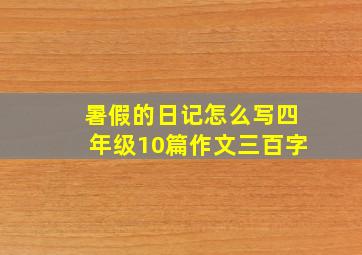 暑假的日记怎么写四年级10篇作文三百字